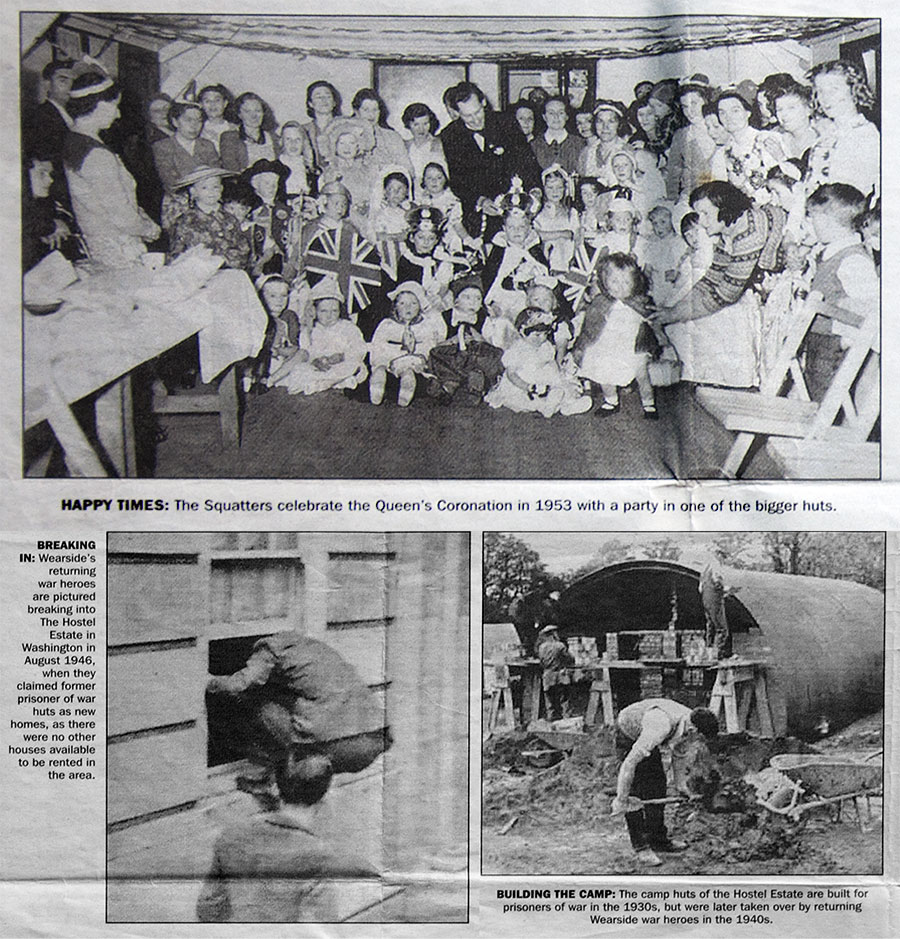 HAPPY TIMES: The Squatters celebrate the Queen's Coronation in 1953 with a party in one of the bigger huts.

BREAKING IN: Wearside's returning war heroes are pictured breaking into The Hostel Estate in Washington in August 1946, when they claimed former prisoner of war huts as new homes, as there were no other houses available to be rented in the area.

BUILDING THE CAMP: The camp huts of the Hostel Estate are built for prisoners of war in the 1930s, but were later taken over by returning Wearside war heroes in the 1940s.